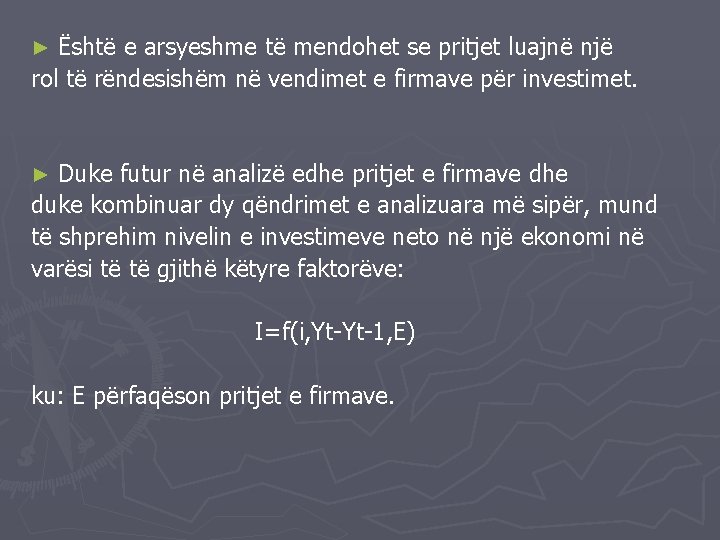 ► Është e arsyeshme të mendohet se pritjet luajnë një rol të rëndesishëm në vendimet e firmave për investimet.

► Duke futur në analizë edhe pritjet e firmave dhe duke kombinuar dy qëndrimet e analizuara më sipër, mund të shprehim nivelin e investimeve neto në një ekonomi në varësi të të gjithë këtyre faktorëve:

$I=f(i,Yt-Yt-1,E)$

ku: E përfaqëson pritjet e firmave.